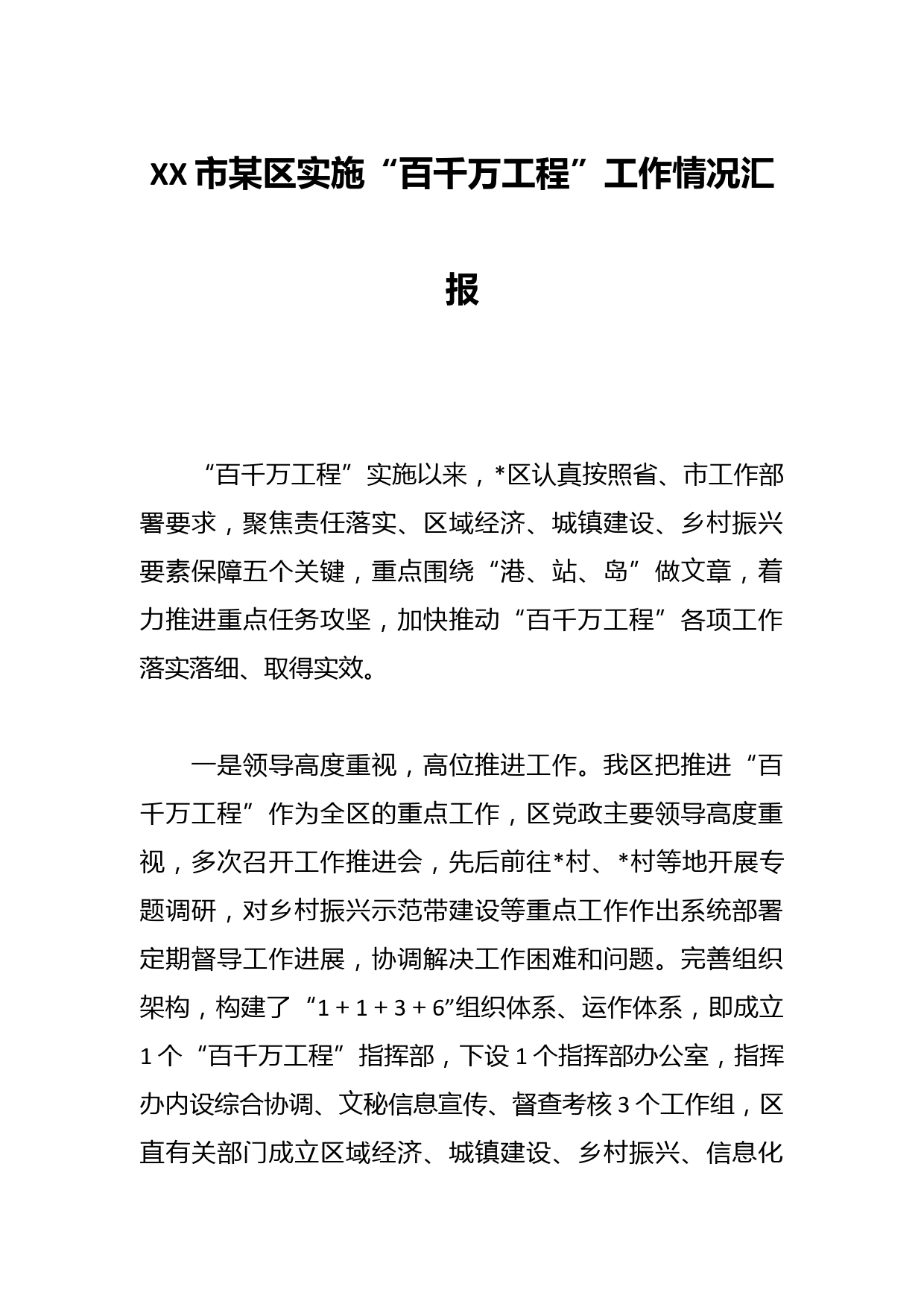 XX市某区实施“百千万工程”工作情况汇报

“百千万工程”实施以来，*区认真按照省、市工作部署要求，聚焦责任落实、区域经济、城镇建设、乡村振兴要素保障五个关键，重点围绕“港、站、岛”做文章，着力推进重点任务攻坚，加快推动“百千万工程”各项工作落实落细、取得实效。

一是领导高度重视，高位推进工作。我区把推进“百千万工程”作为全区的重点工作，区党政主要领导高度重视，多次召开工作推进会，先后前往*村、*村等地开展专题调研，对乡村振兴示范带建设等重点工作作出系统部署定期督导工作进展，协调解决工作困难和问题。完善组织架构，构建了“1+1+3+6”组织体系、运作体系，即成立1个“百千万工程”指挥部，下设1个指挥部办公室，指挥办内设综合协调、文秘信息宣传、督查考核3个工作组，区直有关部门成立区域经济、城镇建设、乡村振兴、信息化